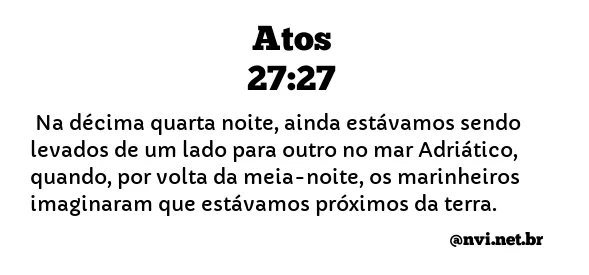 Atos
27:27

Na décima quarta noite, ainda estávamos sendo levados de um lado para outro no mar Adriático, quando, por volta da meia-noite, os marinheiros imaginaram que estávamos próximos da terra.

@nvi.net.br